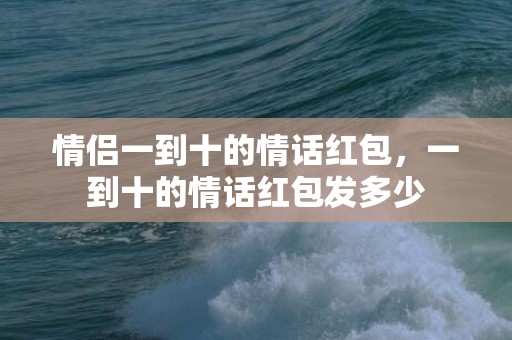 情侣一到十的情话红包，一到十的情话红包发多少